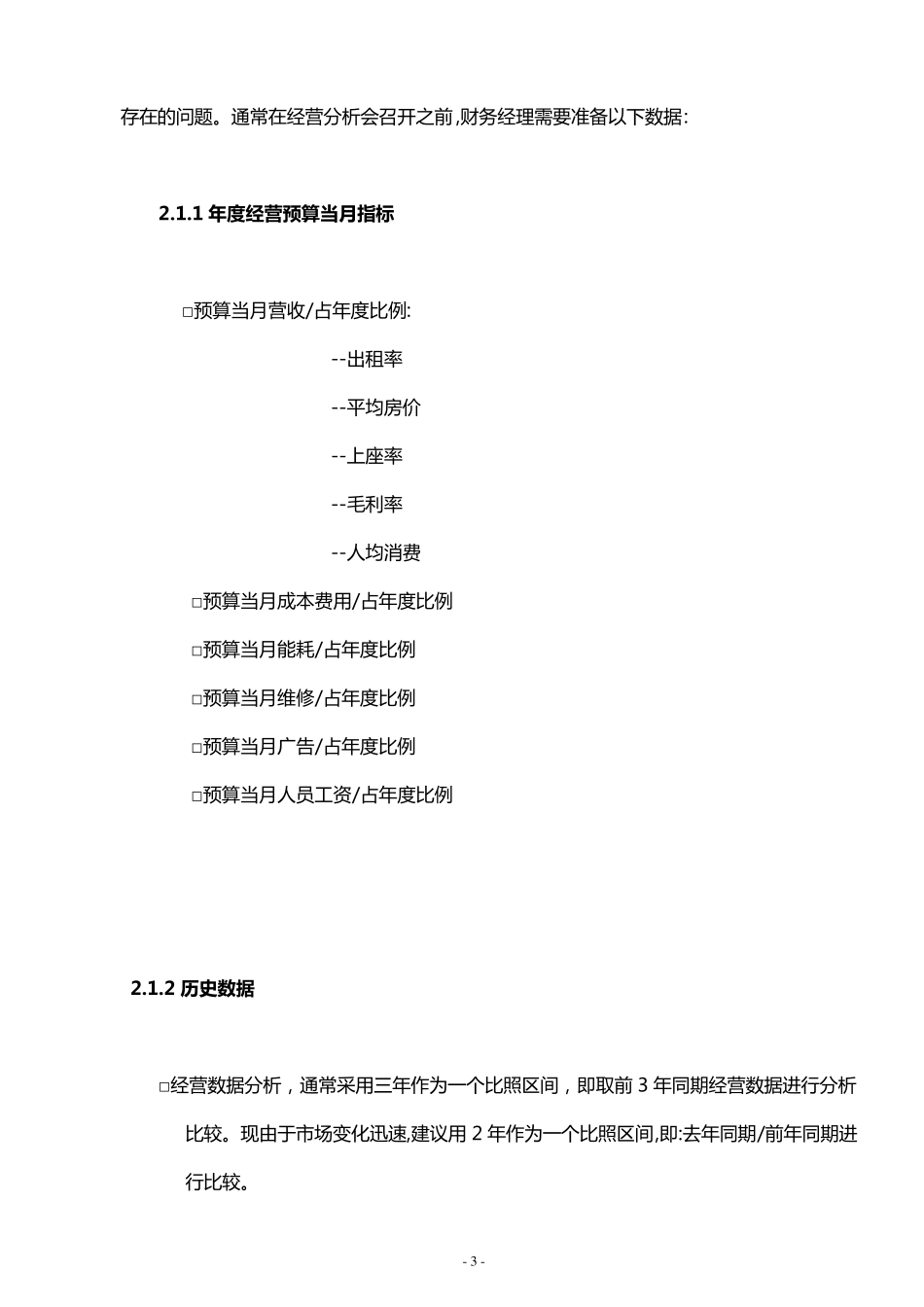 存在的问题。通常在经营分析会召开之前,财务经理需要准备以下数据:

2.1.1 年度经营预算当月指标

□预算当月营收/占年度比例:

--出租率

--平均房价

--上座率

--毛利率

--人均消费

□预算当月成本费用/占年度比例

□预算当月能耗/占年度比例

□预算当月维修/占年度比例

□预算当月广告/占年度比例

□预算当月人员工资/占年度比例

2.1.2 历史数据

□经营数据分析，通常采用三年作为一个比照区间，即取前 3 年同期经营数据进行分析比较。现由于市场变化迅速,建议用 2 年作为一个比照区间,即:去年同期/前年同期进行比较。

- 3 -